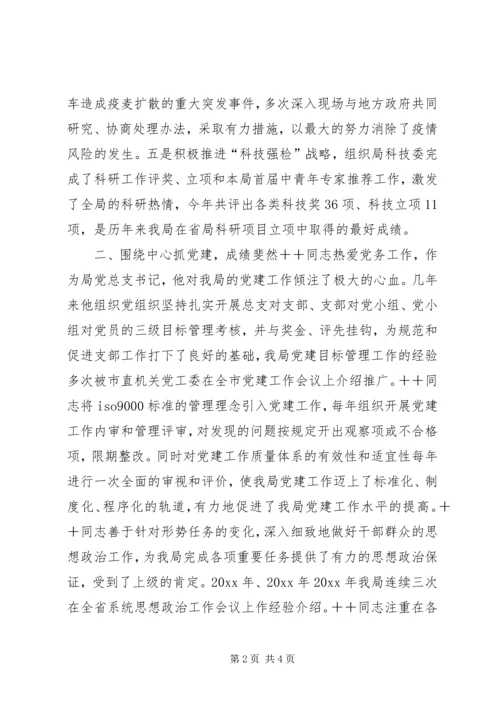 车造成疫麦扩散的重大突发事件，多次深入现场与地方政府共同研究、协商处理办法，采取有力措施，以最大的努力消除了疫情风险的发生。五是积极推进“科技强检”战略，组织局科技委完成了科研工作评奖、立项和本局首届中青年专家推荐工作，激发了全局的科研热情，今年共评出各类科技奖36项、科技立项11项，是历年来我局在省局科研项目立项中取得的最好成绩。

二、围绕中心抓党建，成绩斐然＋＋同志热爱党务工作，作为局党总支书记，他对我局的党建工作倾注了极大的心血。几年来他组织党组织坚持扎实开展总支对支部、支部对党小组、党小组对党员的三级目标管理考核，并与奖金、评先挂钩，为规范和促进支部工作打下了良好的基础，我局党建目标管理工作的经验多次被市直机关党工委在全市党建工作会议上介绍推广。＋＋同志将iso9000标准的管理理念引入党建工作，每年组织开展党建工作内审和管理评审，对发现的问题按规定开出观察项或不合格项，限期整改。同时对党建工作质量体系的有效性和适宜性每年进行一次全面的审视和评价，使我局党建工作迈上了标准化、制度化、程序化的轨道，有力地促进了我局党建工作水平的提高。＋＋同志善于针对形势任务的变化，深入细致地做好干部群众的思想政治工作，为我局完成各项重要任务提供了有力的思想政治保证，受到了上级的肯定。20xx年、20xx年20xx年我局连续三次在全省系统思想政治工作会议上作经验介绍。＋＋同志注重在各

第2页 共4页